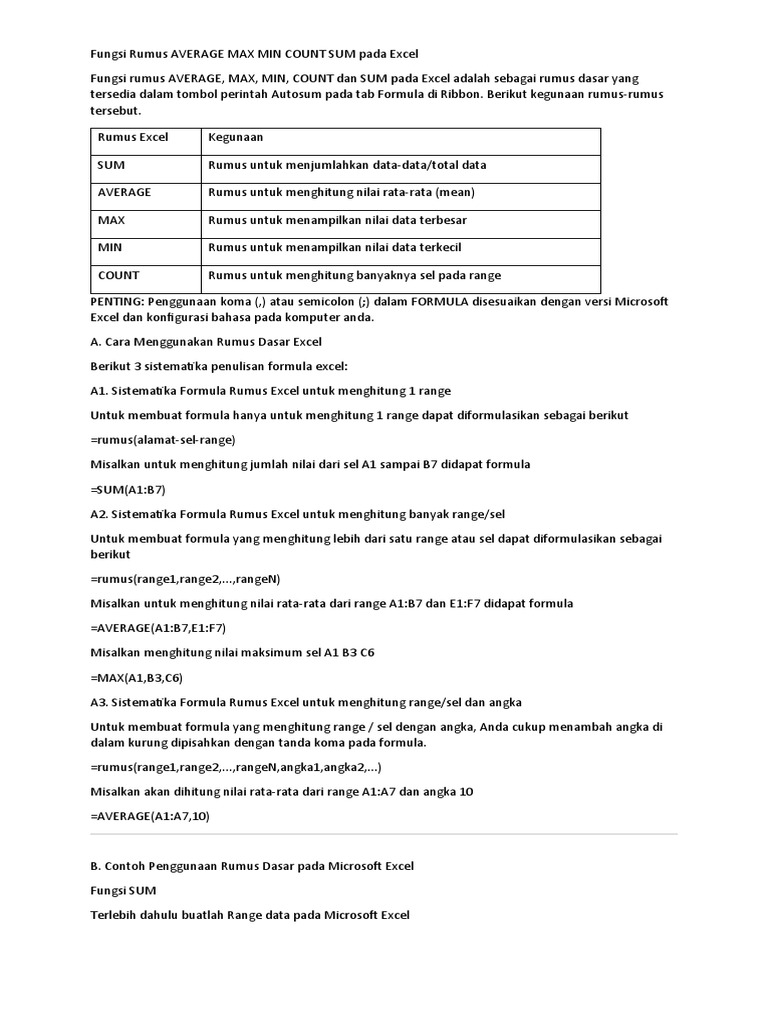 Fungsi Rumus AVERAGE MAX MIN COUNT SUM pada Excel

Fungsi rumus AVERAGE, MAX, MIN, COUNT dan SUM pada Excel adalah sebagai rumus dasar yang tersedia dalam tombol perintah Autosum pada tab Formula di Ribbon. Berikut kegunaan rumus-rumus tersebut.

| Rumus Excel | Kegunaan |
|---|---|
| SUM | Rumus untuk menjumlahkan data-data/total data |
| AVERAGE | Rumus untuk menghitung nilai rata-rata (mean) |
| MAX | Rumus untuk menampilkan nilai data terbesar |
| MIN | Rumus untuk menampilkan nilai data terkecil |
| COUNT | Rumus untuk menghitung banyaknya sel pada range |

PENTING: Penggunaan koma (,) atau semicolon (;) dalam FORMULA disesuaikan dengan versi Microsoft Excel dan konfigurasi bahasa pada komputer anda.

A. Cara Menggunakan Rumus Dasar Excel

Berikut 3 sistematika penulisan formula excel:

A1. Sistematika Formula Rumus Excel untuk menghitung 1 range

Untuk membuat formula hanya untuk menghitung 1 range dapat diformulasikan sebagai berikut

=rumus(alamat-sel-range)

Misalkan untuk menghitung jumlah nilai dari sel A1 sampai B7 didapat formula

=SUM(A1:B7)

A2. Sistematika Formula Rumus Excel untuk menghitung banyak range/sel

Untuk membuat formula yang menghitung lebih dari satu range atau sel dapat diformulasikan sebagai berikut

=rumus(range1,range2,...,rangeN)

Misalkan untuk menghitung nilai rata-rata dari range A1:B7 dan E1:F7 didapat formula

=AVERAGE(A1:B7,E1:F7)

Misalkan menghitung nilai maksimum sel A1 B3 C6

=MAX(A1,B3,C6)

A3. Sistematika Formula Rumus Excel untuk menghitung range/sel dan angka

Untuk membuat formula yang menghitung range / sel dengan angka, Anda cukup menambah angka di dalam kurung dipisahkan dengan tanda koma pada formula.

=rumus(range1,range2,...,rangeN,angka1,angka2,...)

Misalkan akan dihitung nilai rata-rata dari range A1:A7 dan angka 10

=AVERAGE(A1:A7,10)

B. Contoh Penggunaan Rumus Dasar pada Microsoft Excel

Fungsi SUM

Terlebih dahulu buatlah Range data pada Microsoft Excel